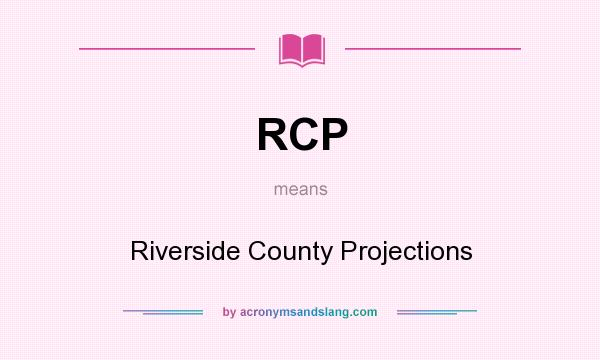 RCP

means

Riverside County Projections

by acronymsandslang.com